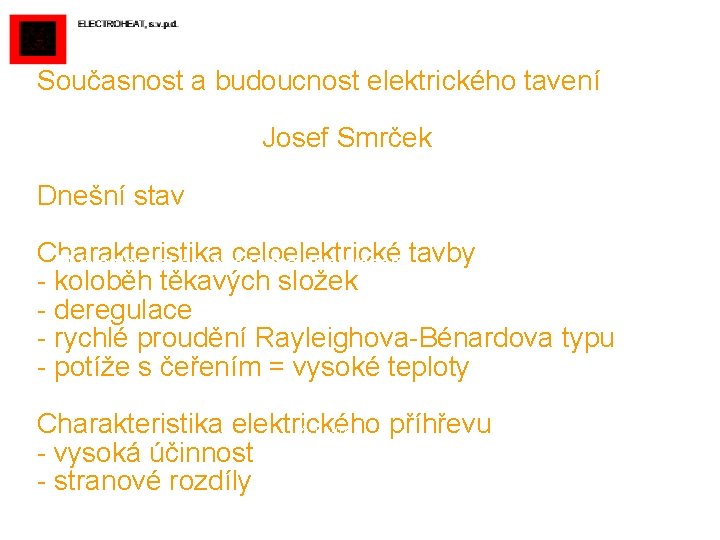 ELECTROHEAT, s.v.p.d.

Současnost a budoucnost elektrického tavení

Josef Smrček

Dnešní stav

Charakteristika celoelektrické tavby
- koloběh těkavých složek
- deregulace
- rychlé proudění Rayleighova-Bénardova typu
- potíže s čeřením = vysoké teploty

Charakteristika elektrického příhřevu
- vysoká účinnost
- stranové rozdíly